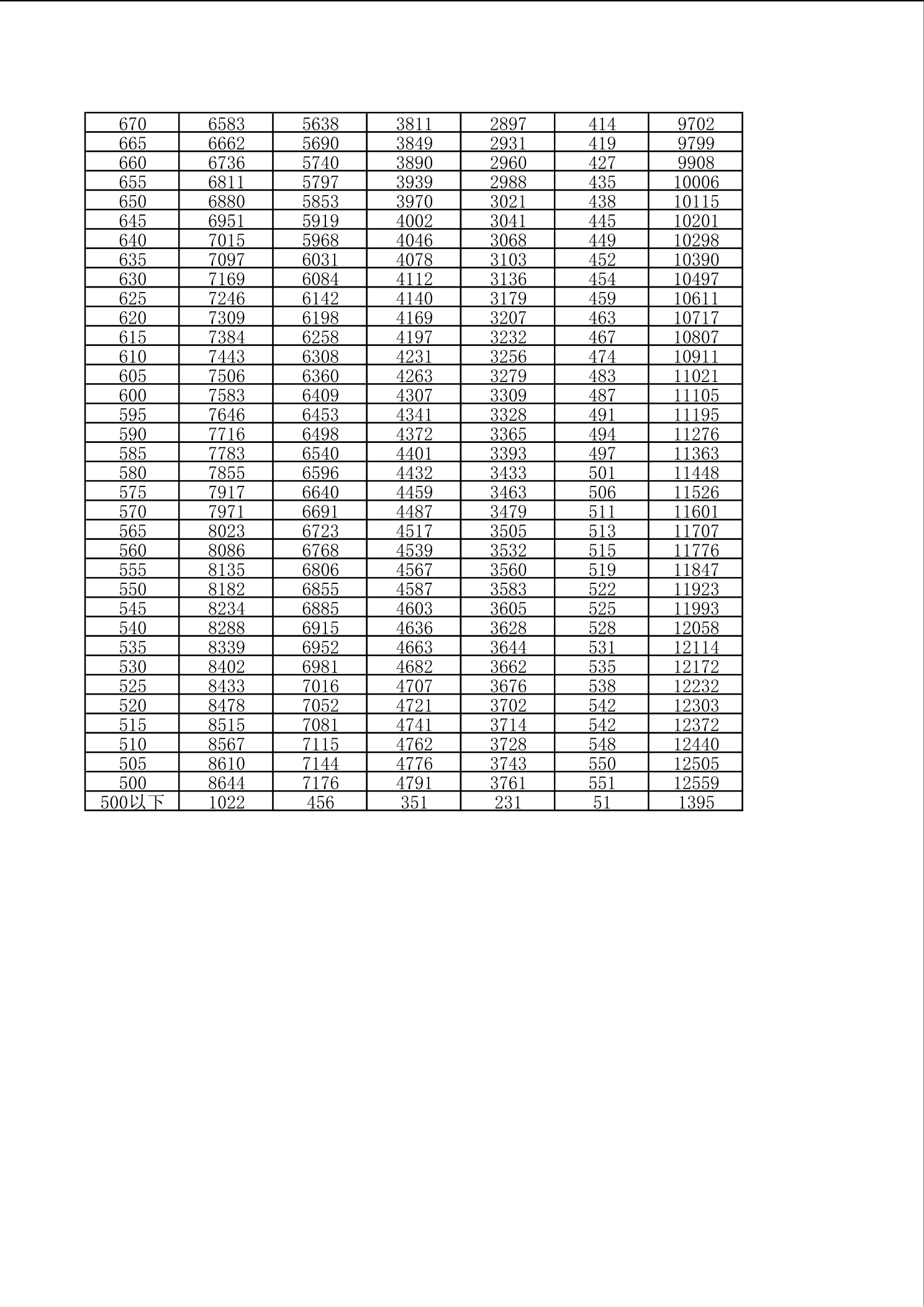 | 670 | 6583 | 5638 | 3811 | 2897 | 414 | 9702 |
|---|---|---|---|---|---|---|
| 665 | 6662 | 5690 | 3849 | 2931 | 419 | 9799 |
| 660 | 6736 | 5740 | 3890 | 2960 | 427 | 9908 |
| 655 | 6811 | 5797 | 3939 | 2988 | 435 | 10006 |
| 650 | 6880 | 5853 | 3970 | 3021 | 438 | 10115 |
| 645 | 6951 | 5919 | 4002 | 3041 | 445 | 10201 |
| 640 | 7015 | 5968 | 4046 | 3068 | 449 | 10298 |
| 635 | 7097 | 6031 | 4078 | 3103 | 452 | 10390 |
| 630 | 7169 | 6084 | 4112 | 3136 | 454 | 10497 |
| 625 | 7246 | 6142 | 4140 | 3179 | 459 | 10611 |
| 620 | 7309 | 6198 | 4169 | 3207 | 463 | 10717 |
| 615 | 7384 | 6258 | 4197 | 3232 | 467 | 10807 |
| 610 | 7443 | 6308 | 4231 | 3256 | 474 | 10911 |
| 605 | 7506 | 6360 | 4263 | 3279 | 483 | 11021 |
| 600 | 7583 | 6409 | 4307 | 3309 | 487 | 11105 |
| 595 | 7646 | 6453 | 4341 | 3328 | 491 | 11195 |
| 590 | 7716 | 6498 | 4372 | 3365 | 494 | 11276 |
| 585 | 7783 | 6540 | 4401 | 3393 | 497 | 11363 |
| 580 | 7855 | 6596 | 4432 | 3433 | 501 | 11448 |
| 575 | 7917 | 6640 | 4459 | 3463 | 506 | 11526 |
| 570 | 7971 | 6691 | 4487 | 3479 | 511 | 11601 |
| 565 | 8023 | 6723 | 4517 | 3505 | 513 | 11707 |
| 560 | 8086 | 6768 | 4539 | 3532 | 515 | 11776 |
| 555 | 8135 | 6806 | 4567 | 3560 | 519 | 11847 |
| 550 | 8182 | 6855 | 4587 | 3583 | 522 | 11923 |
| 545 | 8234 | 6885 | 4603 | 3605 | 525 | 11993 |
| 540 | 8288 | 6915 | 4636 | 3628 | 528 | 12058 |
| 535 | 8339 | 6952 | 4663 | 3644 | 531 | 12114 |
| 530 | 8402 | 6981 | 4682 | 3662 | 535 | 12172 |
| 525 | 8433 | 7016 | 4707 | 3676 | 538 | 12232 |
| 520 | 8478 | 7052 | 4721 | 3702 | 542 | 12303 |
| 515 | 8515 | 7081 | 4741 | 3714 | 542 | 12372 |
| 510 | 8567 | 7115 | 4762 | 3728 | 548 | 12440 |
| 505 | 8610 | 7144 | 4776 | 3743 | 550 | 12505 |
| 500 | 8644 | 7176 | 4791 | 3761 | 551 | 12559 |
| 500以下 | 1022 | 456 | 351 | 231 | 51 | 1395 |